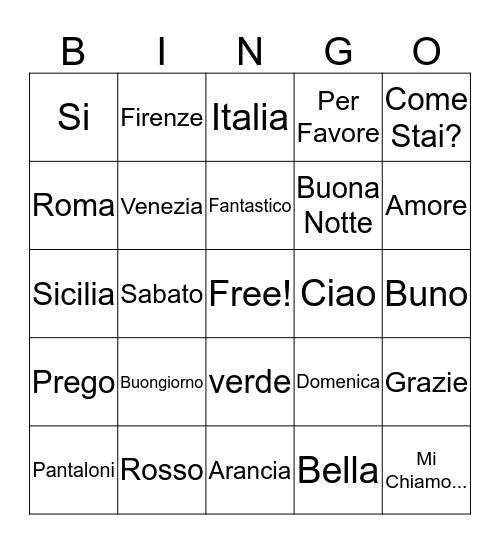 | B | I | N | G | O |
|---|---|---|---|---|
| Si | Firenze | Italia | Per Favore | Come Stai? |
| Roma | Venezia | Fantastico | Buona Notte | Amore |
| Sicilia | Sabato | Free! | Ciao | Buno |
| Prego | Buongiorno | verde | Domenica | Grazie |
| Pantaloni | Rosso | Arancia | Bella | Mi Chiamo... |